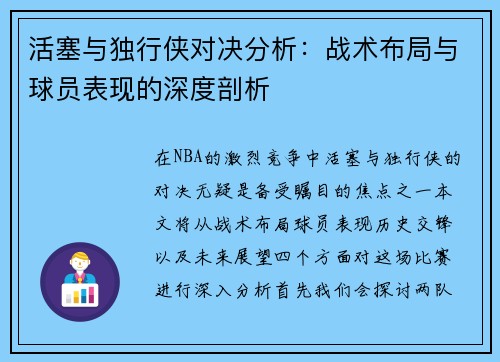 活塞与独行侠对决分析：战术布局与球员表现的深度剖析

在NBA的激烈竞争中活塞与独行侠的对决无疑是备受瞩目的焦点之一本文将从战术布局球员表现历史交锋以及未来展望四个方面对这场比赛进行深入分析首先我们会探讨两队